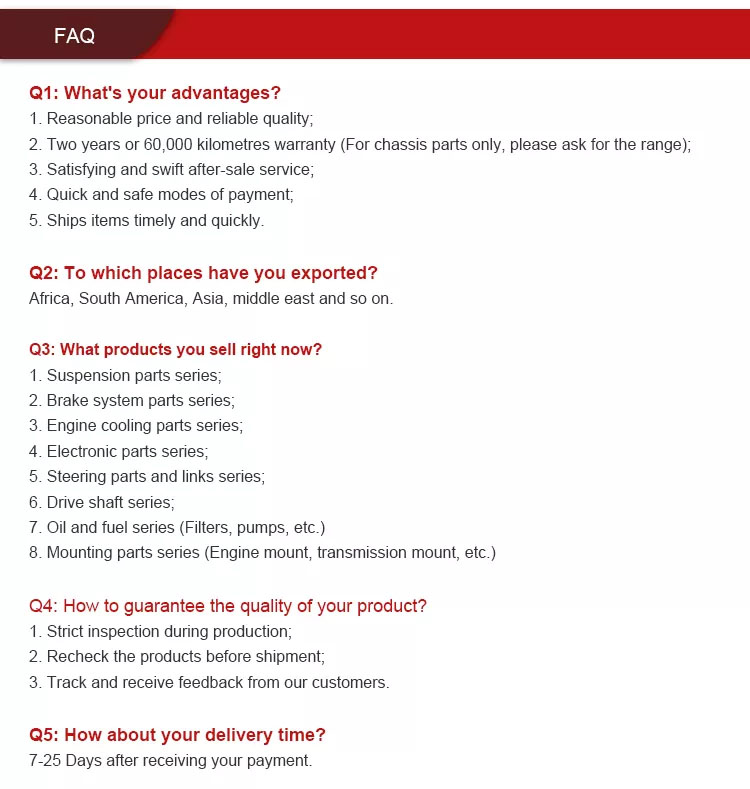 FAQ

Q1: What's your advantages?
1. Reasonable price and reliable quality;
2. Two years or 60,000 kilometres warranty (For chassis parts only, please ask for the range);
3. Satisfying and swift after-sale service;
4. Quick and safe modes of payment;
5. Ships items timely and quickly.

Q2: To which places have you exported?
Africa, South America, Asia, middle east and so on.

Q3: What products you sell right now?
1. Suspension parts series;
2. Brake system parts series;
3. Engine cooling parts series;
4. Electronic parts series;
5. Steering parts and links series;
6. Drive shaft series;
7. Oil and fuel series (Filters, pumps, etc.)
8. Mounting parts series (Engine mount, transmission mount, etc.)

Q4: How to guarantee the quality of your product?
1. Strict inspection during production;
2. Recheck the products before shipment;
3. Track and receive feedback from our customers.

Q5: How about your delivery time?
7-25 Days after receiving your payment.